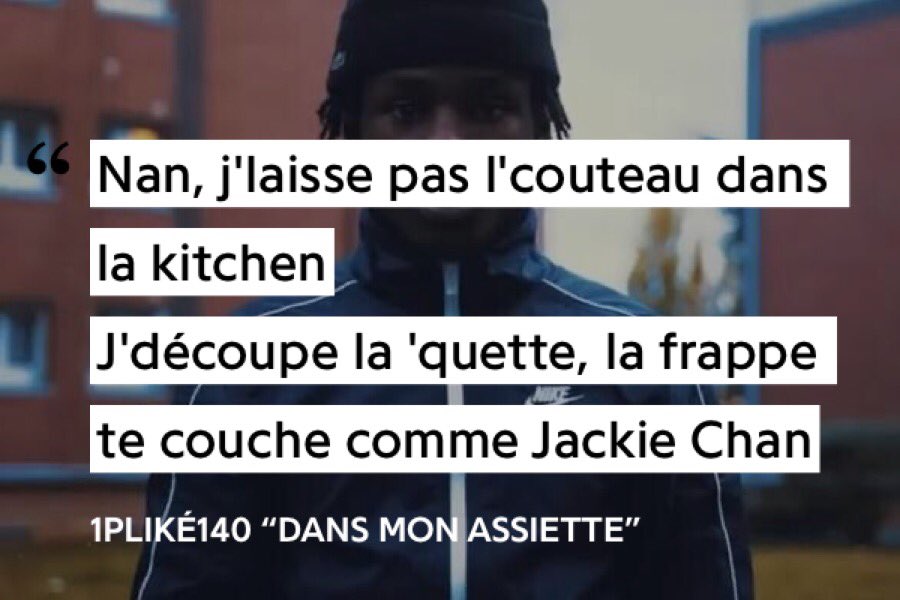 “ Nan, j'laisse pas l'couteau dans la kitchen
J'découpe la 'quette, la frappe te couche comme Jackie Chan

1PLIKÉ140 “DANS MON ASSIETTE”

NIKE